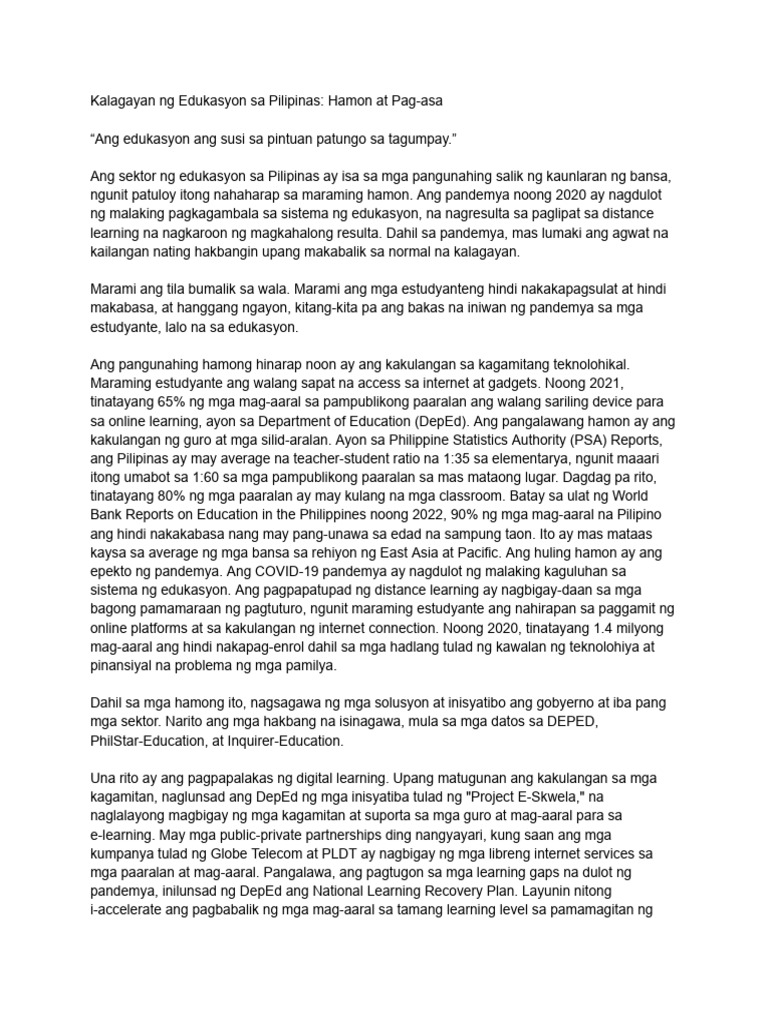 Kalagayan ng Edukasyon sa Pilipinas: Hamon at Pag-asa

“Ang edukasyon ang susi sa pintuan patungo sa tagumpay.”

Ang sektor ng edukasyon sa Pilipinas ay isa sa mga pangunahing salik ng kaunlaran ng bansa, ngunit patuloy itong nahaharap sa maraming hamon. Ang pandemya noong 2020 ay nagdulot ng malaking pagkagambala sa sistema ng edukasyon, na nagresulta sa paglipat sa distance learning na nagkaroon ng magkahalong resulta. Dahil sa pandemya, mas lumaki ang agwat na kailangan nating hakbangin upang makabalik sa normal na kalagayan.

Marami ang tila bumalik sa wala. Marami ang mga estudyanteng hindi nakakapagsulat at hindi makabasa, at hanggang ngayon, kitang-kita pa ang bakas na iniwan ng pandemya sa mga estudyante, lalo na sa edukasyon.

Ang pangunahing hamong hinarap noon ay ang kakulangan sa kagamitang teknolohikal. Maraming estudyante ang walang sapat na access sa internet at gadgets. Noong 2021, tinatayang 65% ng mga mag-aaral sa pampublikong paaralan ang walang sariling device para sa online learning, ayon sa Department of Education (DepEd). Ang pangalawang hamon ay ang kakulangan ng guro at mga silid-aralan. Ayon sa Philippine Statistics Authority (PSA) Reports, ang Pilipinas ay may average na teacher-student ratio na 1:35 sa elementarya, ngunit maaari itong umabot sa 1:60 sa mga pampublikong paaralan sa mas mataong lugar. Dagdag pa rito, tinatayang 80% ng mga paaralan ay may kulang na mga classroom. Batay sa ulat ng World Bank Reports on Education in the Philippines noong 2022, 90% ng mga mag-aaral na Pilipino ang hindi nakakabasa nang may pang-unawa sa edad na sampung taon. Ito ay mas mataas kaysa sa average ng mga bansa sa rehiyon ng East Asia at Pacific. Ang huling hamon ay ang epekto ng pandemya. Ang COVID-19 pandemya ay nagdulot ng malaking kaguluhan sa sistema ng edukasyon. Ang pagpapatupad ng distance learning ay nagbigay-daan sa mga bagong pamamaraan ng pagtuturo, ngunit maraming estudyante ang nahirapan sa paggamit ng online platforms at sa kakulangan ng internet connection. Noong 2020, tinatayang 1.4 milyong mag-aaral ang hindi nakapag-enrol dahil sa mga hadlang tulad ng kawalan ng teknolohiya at pinansiyal na problema ng mga pamilya.

Dahil sa mga hamong ito, nagsagawa ng mga solusyon at inisyatibo ang gobyerno at iba pang mga sektor. Narito ang mga hakbang na isinagawa, mula sa mga datos sa DEPED, PhilStar-Education, at Inquirer-Education.

Una rito ay ang pagpapalakas ng digital learning. Upang matugunan ang kakulangan sa mga kagamitan, naglunsad ang DepEd ng mga inisyatiba tulad ng "Project E-Skwela," na naglalayong magbigay ng mga kagamitan at suporta sa mga guro at mag-aaral para sa e-learning. May mga public-private partnerships ding nangyayari, kung saan ang mga kumpanya tulad ng Globe Telecom at PLDT ay nagbigay ng mga libreng internet services sa mga paaralan at mag-aaral. Pangalawa, ang pagtugon sa mga learning gaps na dulot ng pandemya, inilunsad ng DepEd ang National Learning Recovery Plan. Layunin nitong i-accelerate ang pagbabalik ng mga mag-aaral sa tamang learning level sa pamamagitan ng